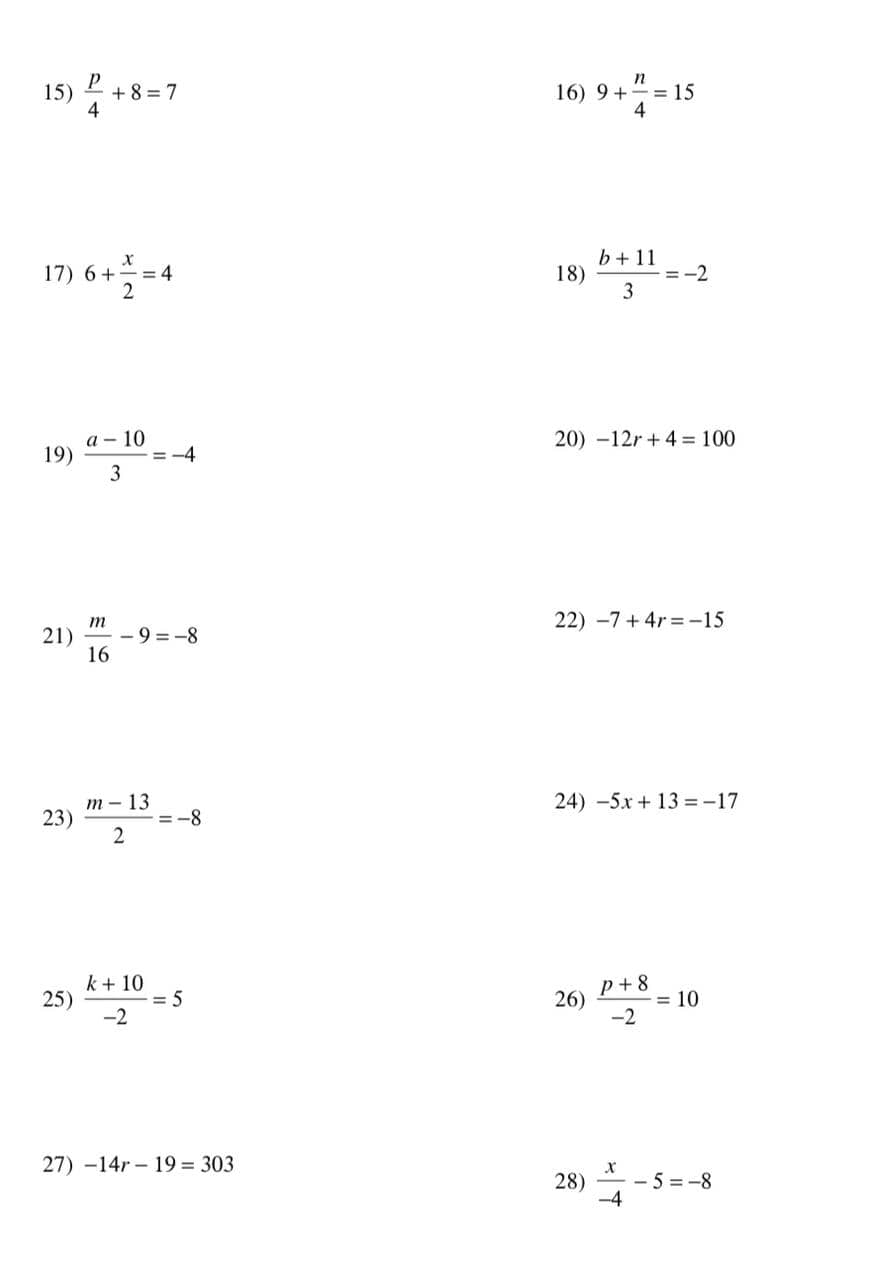 15) $\frac{p}{4} + 8 = 7$

16) $9 + \frac{n}{4} = 15$

17) $6 + \frac{x}{2} = 4$

18) $\frac{b + 11}{3} = -2$

19) $\frac{a - 10}{3} = -4$

20) $-12r + 4 = 100$

21) $\frac{m}{16} - 9 = -8$

22) $-7 + 4r = -15$

23) $\frac{m - 13}{2} = -8$

24) $-5x + 13 = -17$

25) $\frac{k + 10}{-2} = 5$

26) $\frac{p + 8}{-2} = 10$

27) $-14r - 19 = 303$

28) $\frac{x}{-4} - 5 = -8$